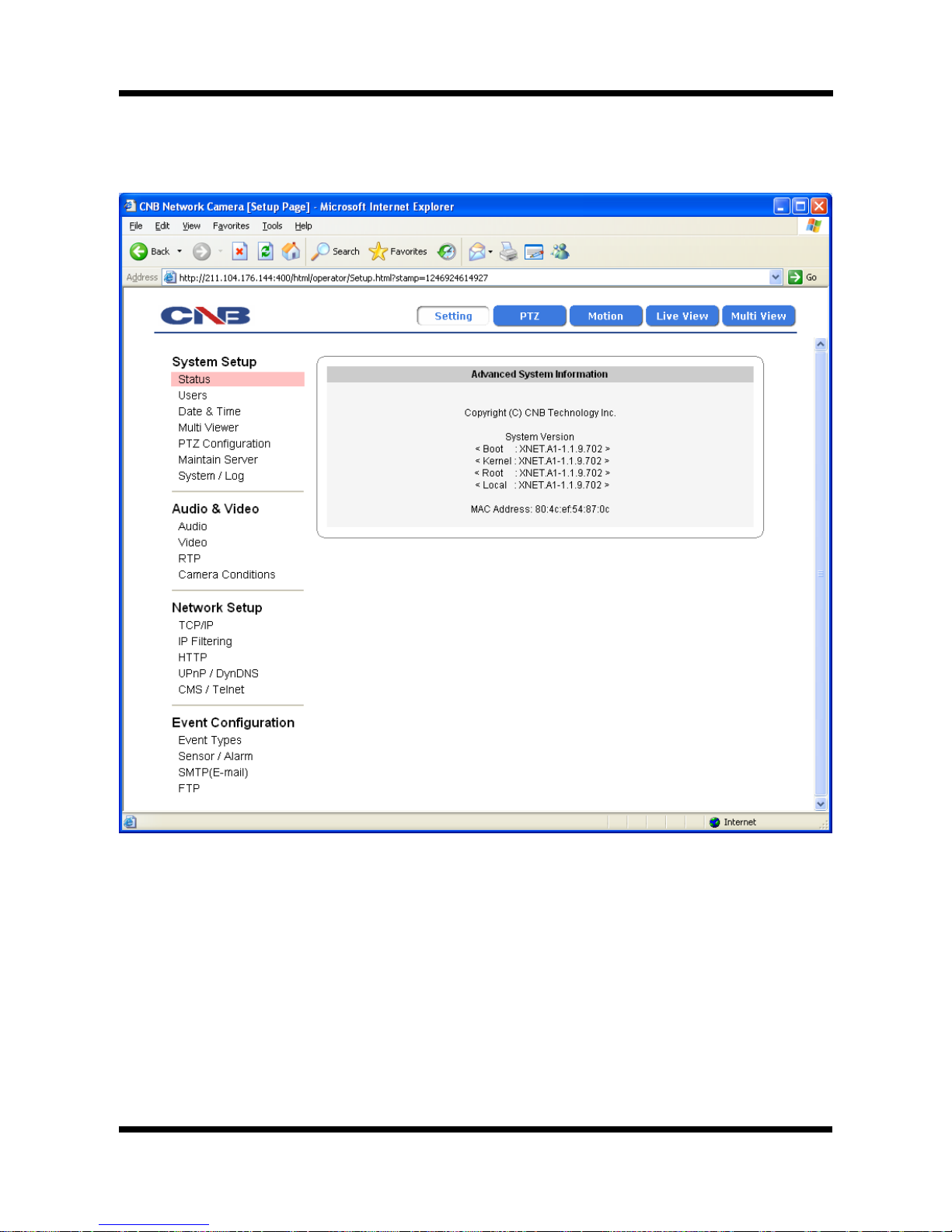 CNB Network Camera [Setup Page] - Microsoft Internet Explorer

File Edit View Favorites Tools Help

Back Search Favorites

Address http://211.104.176.144:400/html/operator/Setup.html?stamp=1246924614927 Go

CNB

Setting PTZ Motion Live View Multi View

System Setup
Status
Users
Date & Time
Multi Viewer
PTZ Configuration
Maintain Server
System / Log

Audio & Video
Audio
Video
RTP
Camera Conditions

Network Setup
TCP/IP
IP Filtering
HTTP
UPnP / DynDNS
CMS / Telnet

Event Configuration
Event Types
Sensor / Alarm
SMTP(E-mail)
FTP

Advanced System Information

Copyright (C) CNB Technology Inc.

System Version
< Boot : XNET.A1-1.1.9.702 >
< Kernel : XNET.A1-1.1.9.702 >
< Root : XNET.A1-1.1.9.702 >
< Local : XNET.A1-1.1.9.702 >

MAC Address: 80:4c:ef:54:87:0c

Internet